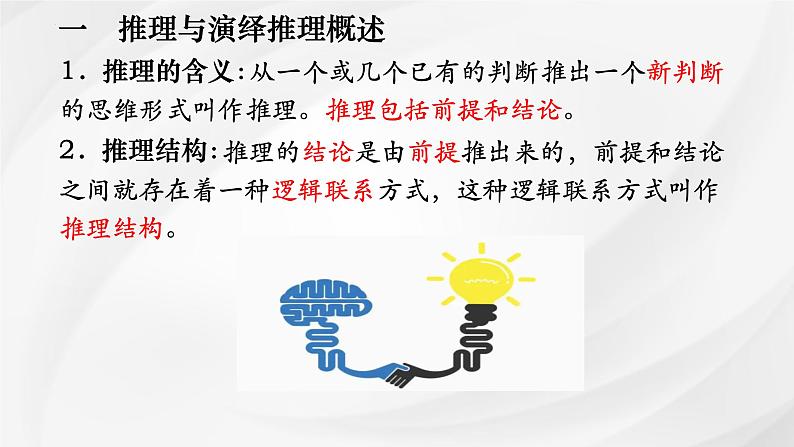 一　推理与演绎推理概述

1．推理的含义：从一个或几个已有的判断推出一个新判断的思维形式叫作推理。推理包括前提和结论。

2．推理结构：推理的结论是由前提推出来的，前提和结论之间就存在着一种逻辑联系方式，这种逻辑联系方式叫作推理结构。